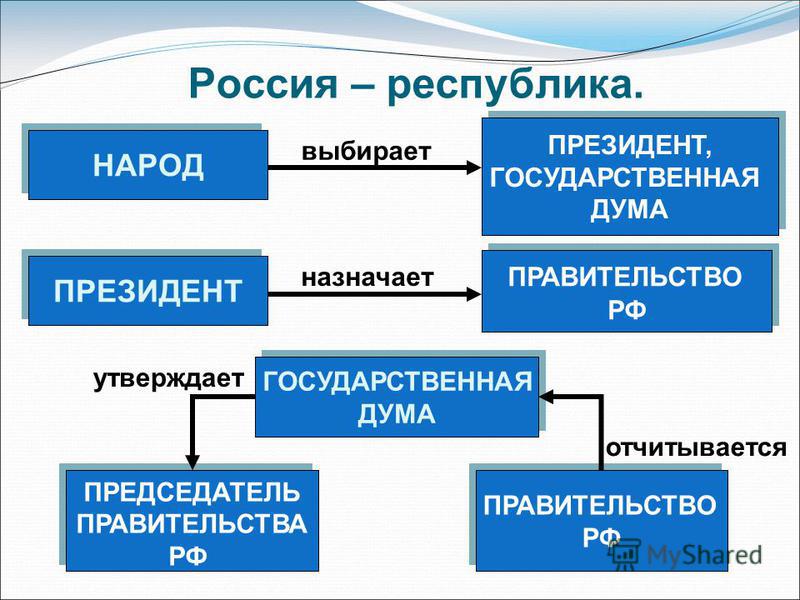 Россия – республика.

НАРОД

выбирает

ПРЕЗИДЕНТ, ГОСУДАРСТВЕННАЯ ДУМА

ПРЕЗИДЕНТ

назначает

ПРАВИТЕЛЬСТВО РФ

утверждает

ГОСУДАРСТВЕННАЯ ДУМА

отчитывается

ПРЕДСЕДАТЕЛЬ ПРАВИТЕЛЬСТВА РФ

ПРАВИТЕЛЬСТВО РФ

MyShared